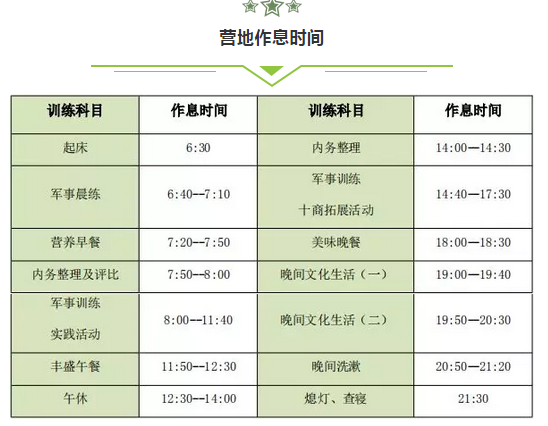 营地作息时间

| 训练科目 | 作息时间 | 训练科目 | 作息时间 |
|---|---|---|---|
| 起床 | 6:30 | 内务整理 | 14:00—14:30 |
| 军事晨练 | 6:40--7:10 | 军事训练 十商拓展活动 | 14:40—17:30 |
| 营养早餐 | 7:20--7:50 | 美味晚餐 | 18:00—18:30 |
| 内务整理及评比 | 7:50--8:00 | 晚间文化生活（一） | 19:00—19:40 |
| 军事训练 实践活动 | 8:00--11:40 | 晚间文化生活（二） | 19:50—20:30 |
| 丰盛午餐 | 11:50--12:30 | 晚间洗漱 | 20:50—21:20 |
| 午休 | 12:30--14:00 | 熄灯、查寝 | 21:30 |